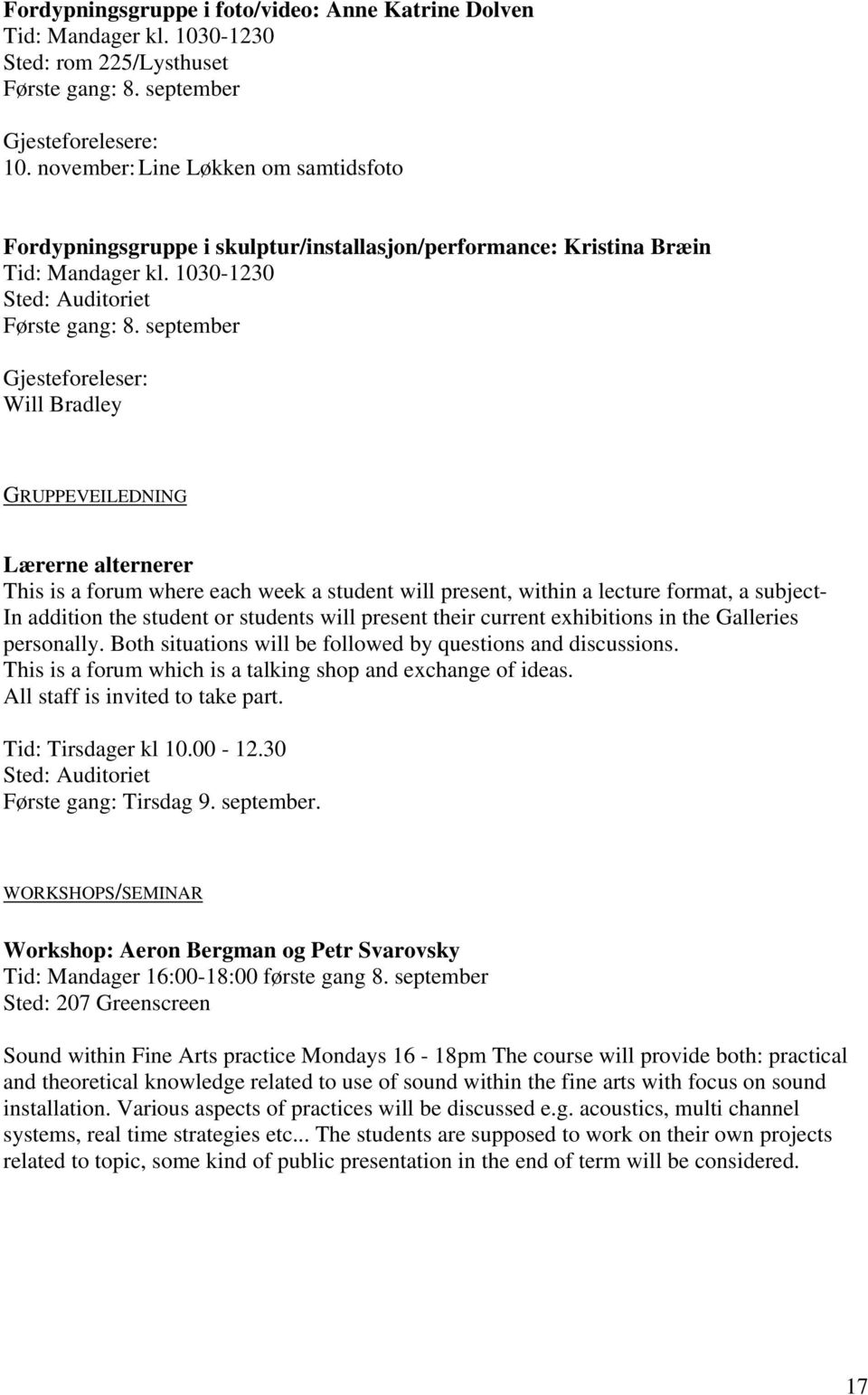 Fordypningsgruppe i foto/video: Anne Katrine Dolven
Tid: Mandager kl. 1030-1230
Sted: rom 225/Lysthuset
Første gang: 8. september

Gjesteforelesere:
10. november: Line Løkken om samtidsfoto

Fordypningsgruppe i skulptur/installasjon/performance: Kristina Bræin
Tid: Mandager kl. 1030-1230
Sted: Auditoriet
Første gang: 8. september

Gjesteforeleser:
Will Bradley

GRUPPEVEILEDNING

Lærerne alternerer
This is a forum where each week a student will present, within a lecture format, a subject- In addition the student or students will present their current exhibitions in the Galleries personally. Both situations will be followed by questions and discussions.
This is a forum which is a talking shop and exchange of ideas.
All staff is invited to take part.

Tid: Tirsdager kl 10.00 - 12.30
Sted: Auditoriet
Første gang: Tirsdag 9. september.

WORKSHOPS/SEMINAR

Workshop: Aeron Bergman og Petr Svarovsky
Tid: Mandager 16:00-18:00 første gang 8. september
Sted: 207 Greenscreen

Sound within Fine Arts practice Mondays 16 - 18pm The course will provide both: practical and theoretical knowledge related to use of sound within the fine arts with focus on sound installation. Various aspects of practices will be discussed e.g. acoustics, multi channel systems, real time strategies etc... The students are supposed to work on their own projects related to topic, some kind of public presentation in the end of term will be considered.

17